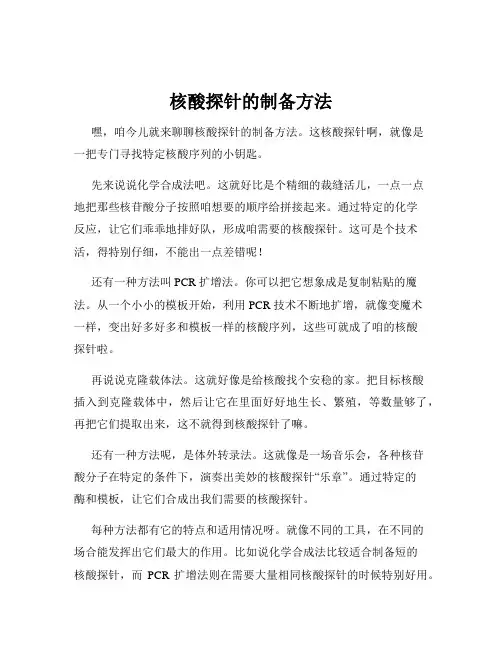 核酸探针的制备方法

嘿，咱今儿就来聊聊核酸探针的制备方法。这核酸探针啊，就像是一把专门寻找特定核酸序列的小钥匙。

先来说说化学合成法吧。这就好比是个精细的裁缝活儿，一点一点地把那些核苷酸分子按照咱想要的顺序给拼接起来。通过特定的化学反应，让它们乖乖地排好队，形成咱需要的核酸探针。这可是个技术活，得特别仔细，不能出一点差错呢！

还有一种方法叫 PCR 扩增法。你可以把它想象成是复制粘贴的魔法。从一个小小的模板开始，利用 PCR 技术不断地扩增，就像变魔术一样，变出好多好多和模板一样的核酸序列，这些可就成了咱的核酸探针啦。

再说说克隆载体法。这就好像是给核酸找个安稳的家。把目标核酸插入到克隆载体中，然后让它在里面好好地生长、繁殖，等数量够了，再把它们提取出来，这不就得到核酸探针了嘛。

还有一种方法呢，是体外转录法。这就像是一场音乐会，各种核苷酸分子在特定的条件下，演奏出美妙的核酸探针“乐章”。通过特定的酶和模板，让它们合成出我们需要的核酸探针。

每种方法都有它的特点和适用情况呀。就像不同的工具，在不同的场合能发挥出它们最大的作用。比如说化学合成法比较适合制备短的核酸探针，而 PCR 扩增法则在需要大量相同核酸探针的时候特别好用。